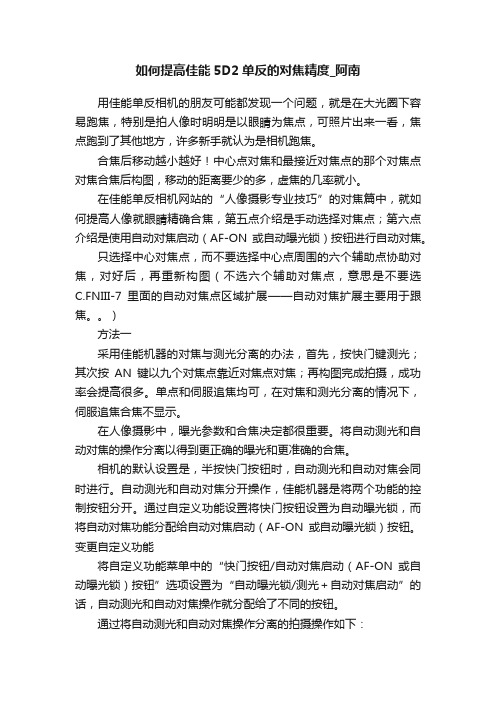 如何提高佳能 5D2 单反的对焦精度_阿南

用佳能单反相机的朋友可能都发现一个问题，就是在大光圈下容易跑焦，特别是拍人像时明明是以眼睛为焦点，可照片出来一看，焦点跑到了其他地方，许多新手就认为是相机跑焦。

合焦后移动越小越好！中心点对焦和最接近对焦点的那个对焦点对焦合焦后构图，移动的距离要少的多，虚焦的几率就小。

在佳能单反相机网站的“人像摄影专业技巧”的对焦篇中，就如何提高人像就眼睛精确合焦，第五点介绍是手动选择对焦点；第六点介绍是使用自动对焦启动（AF-ON 或自动曝光锁）按钮进行自动对焦。

只选择中心对焦点，而不要选择中心点周围的六个辅助点协助对焦，对好后，再重新构图（不选六个辅助对焦点，意思是不要选 C.FNIII-7 里面的自动对焦点区域扩展——自动对焦扩展主要用于跟焦。。）

方法一

采用佳能机器的对焦与测光分离的办法，首先，按快门键测光；其次按 AN 键以九个对焦点靠近对焦点对焦；再构图完成拍摄，成功率会提高很多。单点和伺服追焦均可，在对焦和测光分离的情况下，伺服追焦合焦不显示。

在人像摄影中，曝光参数和合焦决定都很重要。将自动测光和自动对焦的操作分离以得到更正确的曝光和更准确的合焦。

相机的默认设置是，半按快门按钮时，自动测光和自动对焦会同时进行。自动测光和自动对焦分开操作，佳能机器是将两个功能的控制按钮分开。通过自定义功能设置将快门按钮设置为自动曝光锁，而将自动对焦功能分配给自动对焦启动（AF-ON 或自动曝光锁）按钮。

变更自定义功能

将自定义功能菜单中的“快门按钮/自动对焦启动（AF-ON 或自动曝光锁）按钮”选项设置为“自动曝光锁/测光＋自动对焦启动”的话，自动测光和自动对焦操作就分配给了不同的按钮。

通过将自动测光和自动对焦操作分离的拍摄操作如下：